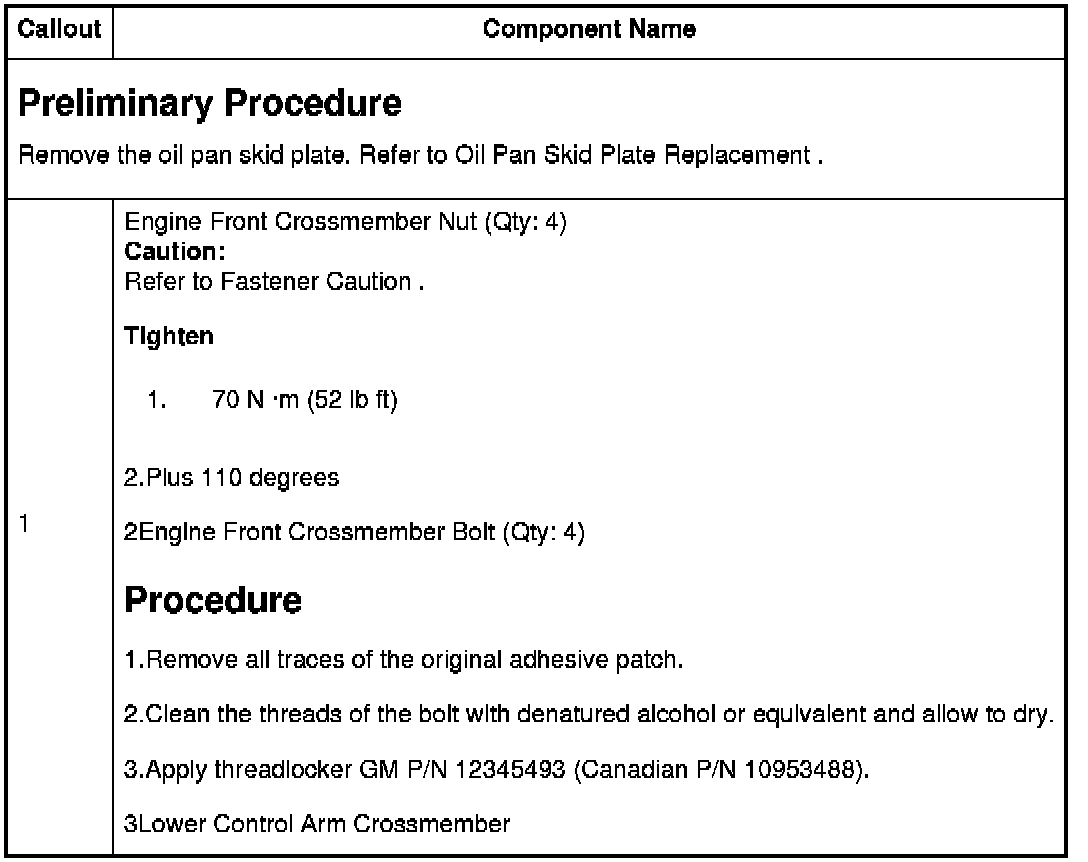 | Callout | Component Name |
|---|---|
| **Preliminary Procedure** Remove the oil pan skid plate. Refer to Oil Pan Skid Plate Replacement . | |
| 1 | Engine Front Crossmember Nut (Qty: 4) **Caution:** Refer to Fastener Caution . **Tighten** 1. 70 N ·m (52 lb ft) 2.Plus 110 degrees 2Engine Front Crossmember Bolt (Qty: 4) **Procedure** 1.Remove all traces of the original adhesive patch. 2.Clean the threads of the bolt with denatured alcohol or equivalent and allow to dry. 3.Apply threadlocker GM P/N 12345493 (Canadian P/N 10953488). 3Lower Control Arm Crossmember |